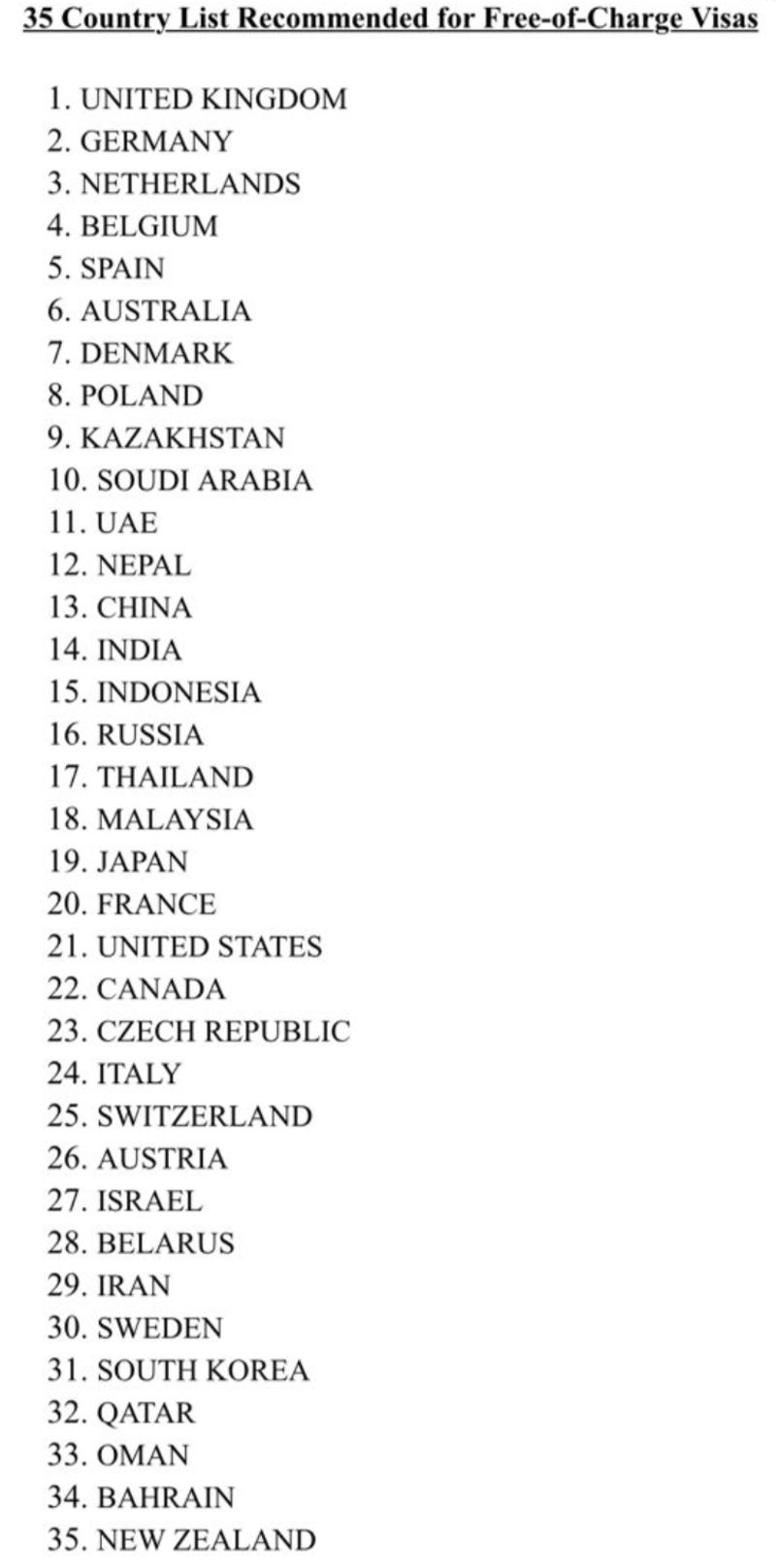 35 Country List Recommended for Free-of-Charge Visas

1. UNITED KINGDOM
2. GERMANY
3. NETHERLANDS
4. BELGIUM
5. SPAIN
6. AUSTRALIA
7. DENMARK
8. POLAND
9. KAZAKHSTAN
10. SOUDI ARABIA
11. UAE
12. NEPAL
13. CHINA
14. INDIA
15. INDONESIA
16. RUSSIA
17. THAILAND
18. MALAYSIA
19. JAPAN
20. FRANCE
21. UNITED STATES
22. CANADA
23. CZECH REPUBLIC
24. ITALY
25. SWITZERLAND
26. AUSTRIA
27. ISRAEL
28. BELARUS
29. IRAN
30. SWEDEN
31. SOUTH KOREA
32. QATAR
33. OMAN
34. BAHRAIN
35. NEW ZEALAND